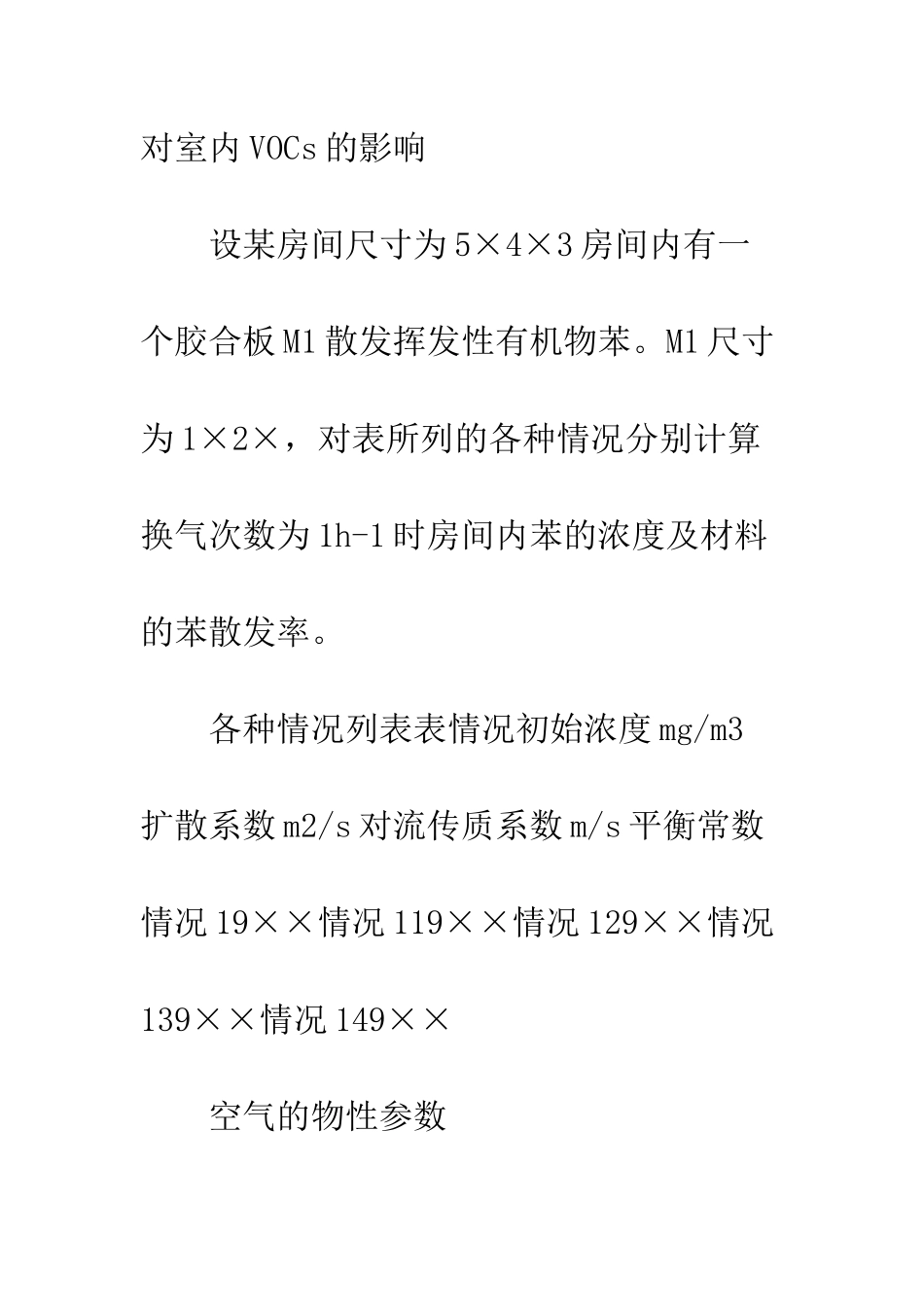 对室内VOCs的影响

设某房间尺寸为5×4×3房间内有一个胶合板M1散发挥发性有机物苯。M1尺寸为1×2×，对表所列的各种情况分别计算换气次数为1h-1时房间内苯的浓度及材料的苯散发率。

各种情况列表表情况初始浓度mg/m3扩散系数m2/s对流传质系数m/s平衡常数情况19××情况119××情况129××情况139××情况149××

空气的物性参数